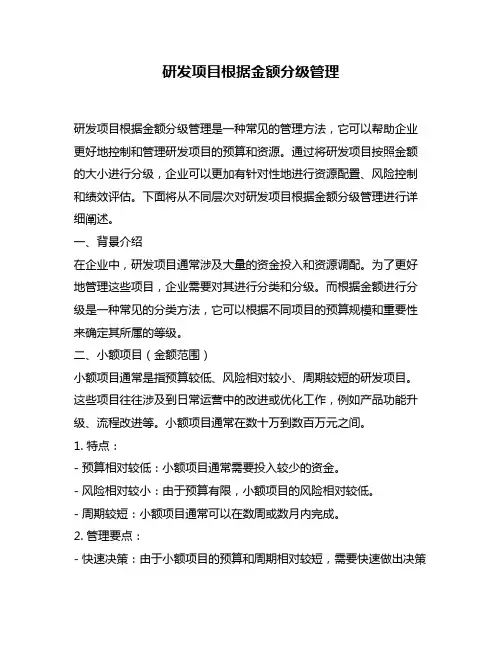 研发项目根据金额分级管理

研发项目根据金额分级管理是一种常见的管理方法，它可以帮助企业更好地控制和管理研发项目的预算和资源。通过将研发项目按照金额的大小进行分级，企业可以更加有针对性地进行资源配置、风险控制和绩效评估。下面将从不同层次对研发项目根据金额分级管理进行详细阐述。

一、背景介绍

在企业中，研发项目通常涉及大量的资金投入和资源调配。为了更好地管理这些项目，企业需要对其进行分类和分级。而根据金额进行分级是一种常见的分类方法，它可以根据不同项目的预算规模和重要性来确定其所属的等级。

二、小额项目（金额范围）

小额项目通常是指预算较低、风险相对较小、周期较短的研发项目。这些项目往往涉及到日常运营中的改进或优化工作，例如产品功能升级、流程改进等。小额项目通常在数十万到数百万元之间。

1. 特点：

- 预算相对较低：小额项目通常需要投入较少的资金。

- 风险相对较小：由于预算有限，小额项目的风险相对较低。

- 周期较短：小额项目通常可以在数周或数月内完成。

2. 管理要点：

- 快速决策：由于小额项目的预算和周期相对较短，需要快速做出决策